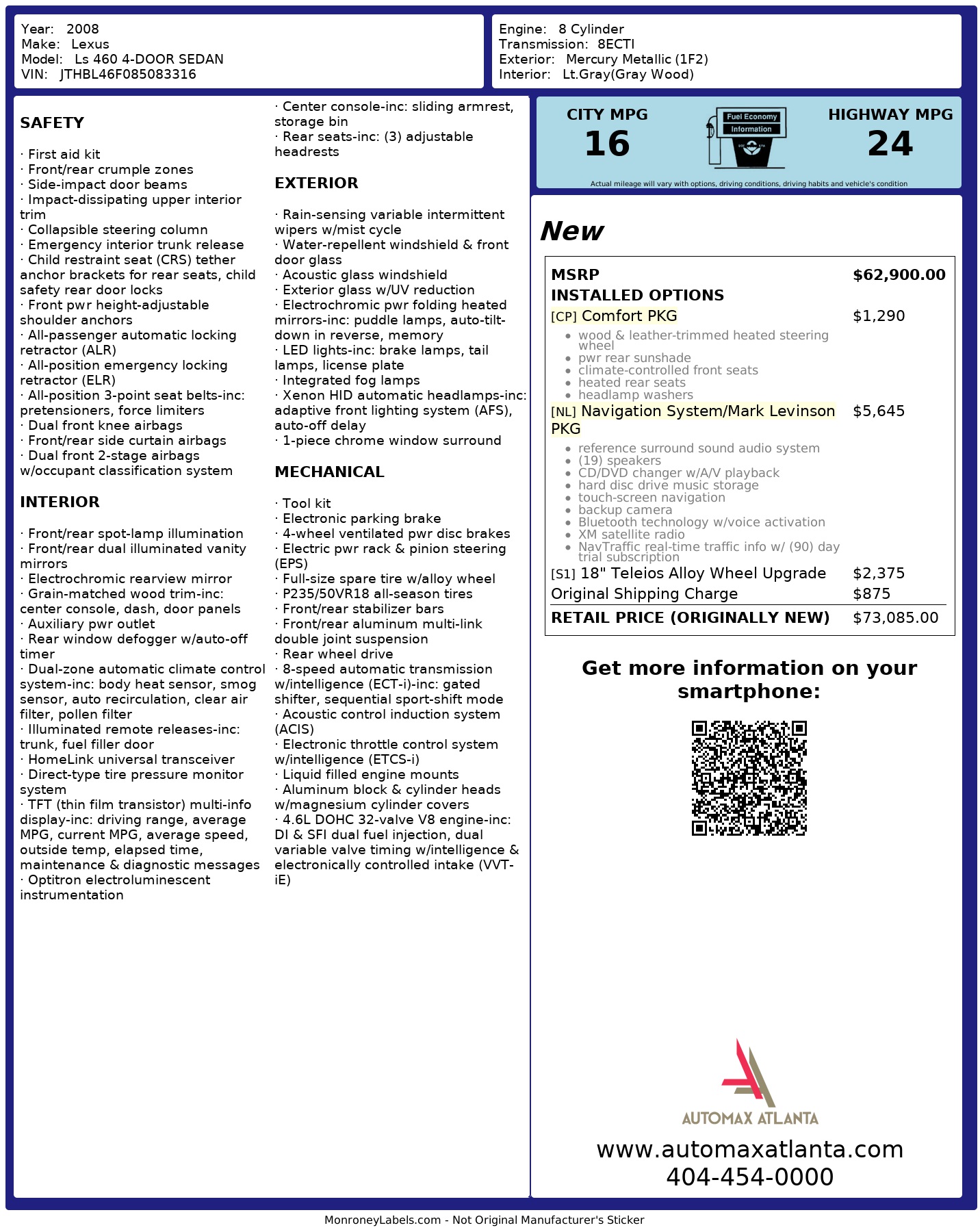 Year: 2008
Make: Lexus
Model: Ls 460 4-DOOR SEDAN
VIN: JTHBL46F085083316

Engine: 8 Cylinder
Transmission: 8ECTI
Exterior: Mercury Metallic (1F2)
Interior: Lt.Gray(Gray Wood)

SAFETY

· First aid kit
· Front/rear crumple zones
· Side-impact door beams
· Impact-dissipating upper interior trim
· Collapsible steering column
· Emergency interior trunk release
· Child restraint seat (CRS) tether anchor brackets for rear seats, child safety rear door locks
· Front pwr height-adjustable shoulder anchors
· All-passenger automatic locking retractor (ALR)
· All-position emergency locking retractor (ELR)
· All-position 3-point seat belts-inc: pretensioners, force limiters
· Dual front knee airbags
· Front/rear side curtain airbags
· Dual front 2-stage airbags w/occupant classification system

INTERIOR

· Front/rear spot-lamp illumination
· Front/rear dual illuminated vanity mirrors
· Electrochromic rearview mirror
· Grain-matched wood trim-inc: center console, dash, door panels
· Auxiliary pwr outlet
· Rear window defogger w/auto-off timer
· Dual-zone automatic climate control system-inc: body heat sensor, smog sensor, auto recirculation, clear air filter, pollen filter
· Illuminated remote releases-inc: trunk, fuel filler door
· HomeLink universal transceiver
· Direct-type tire pressure monitor system
· TFT (thin film transistor) multi-info display-inc: driving range, average MPG, current MPG, average speed, outside temp, elapsed time, maintenance & diagnostic messages
· Optitron electroluminescent instrumentation

· Center console-inc: sliding armrest, storage bin
· Rear seats-inc: (3) adjustable headrests

EXTERIOR

· Rain-sensing variable intermittent wipers w/mist cycle
· Water-repellent windshield & front door glass
· Acoustic glass windshield
· Exterior glass w/UV reduction
· Electrochromic pwr folding heated mirrors-inc: puddle lamps, auto-tilt-down in reverse, memory
· LED lights-inc: brake lamps, tail lamps, license plate
· Integrated fog lamps
· Xenon HID automatic headlamps-inc: adaptive front lighting system (AFS), auto-off delay
· 1-piece chrome window surround

MECHANICAL

· Tool kit
· Electronic parking brake
· 4-wheel ventilated pwr disc brakes
· Electric pwr rack & pinion steering (EPS)
· Full-size spare tire w/alloy wheel
· P235/50VR18 all-season tires
· Front/rear stabilizer bars
· Front/rear aluminum multi-link double joint suspension
· Rear wheel drive
· 8-speed automatic transmission w/intelligence (ECT-i)-inc: gated shifter, sequential sport-shift mode
· Acoustic control induction system (ACIS)
· Electronic throttle control system w/intelligence (ETCS-i)
· Liquid filled engine mounts
· Aluminum block & cylinder heads w/magnesium cylinder covers
· 4.6L DOHC 32-valve V8 engine-inc: DI & SFI dual fuel injection, dual variable valve timing w/intelligence & electronically controlled intake (VVT-iE)

CITY MPG
16
Fuel Economy Information
HIGHWAY MPG
24
Actual mileage will vary with options, driving conditions, driving habits and vehicle's condition

New

| MSRP | $62,900.00 |
|---|---|
| INSTALLED OPTIONS | |
| [CP] Comfort PKG | $1,290 |
| • wood & leather-trimmed heated steering wheel • pwr rear sunshade • climate-controlled front seats • heated rear seats • headlamp washers | |
| [NL] Navigation System/Mark Levinson PKG | $5,645 |
| • reference surround sound audio system • (19) speakers • CD/DVD changer w/A/V playback • hard disc drive music storage • touch-screen navigation • backup camera • Bluetooth technology w/voice activation • XM satellite radio • NavTraffic real-time traffic info w/ (90) day trial subscription | |
| [S1] 18" Teleios Alloy Wheel Upgrade | $2,375 |
| Original Shipping Charge | $875 |
| RETAIL PRICE (ORIGINALLY NEW) | $73,085.00 |

Get more information on your smartphone:

AUTOMAX ATLANTA
www.automaxatlanta.com
404-454-0000

MonroneyLabels.com - Not Original Manufacturer's Sticker